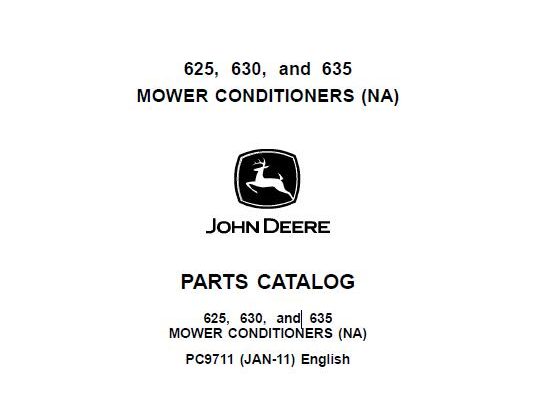 625, 630, and 635
MOWER CONDITIONERS (NA)

JOHN DEERE

PARTS CATALOG

625, 630, and 635
MOWER CONDITIONERS (NA)

PC9711 (JAN-11) English